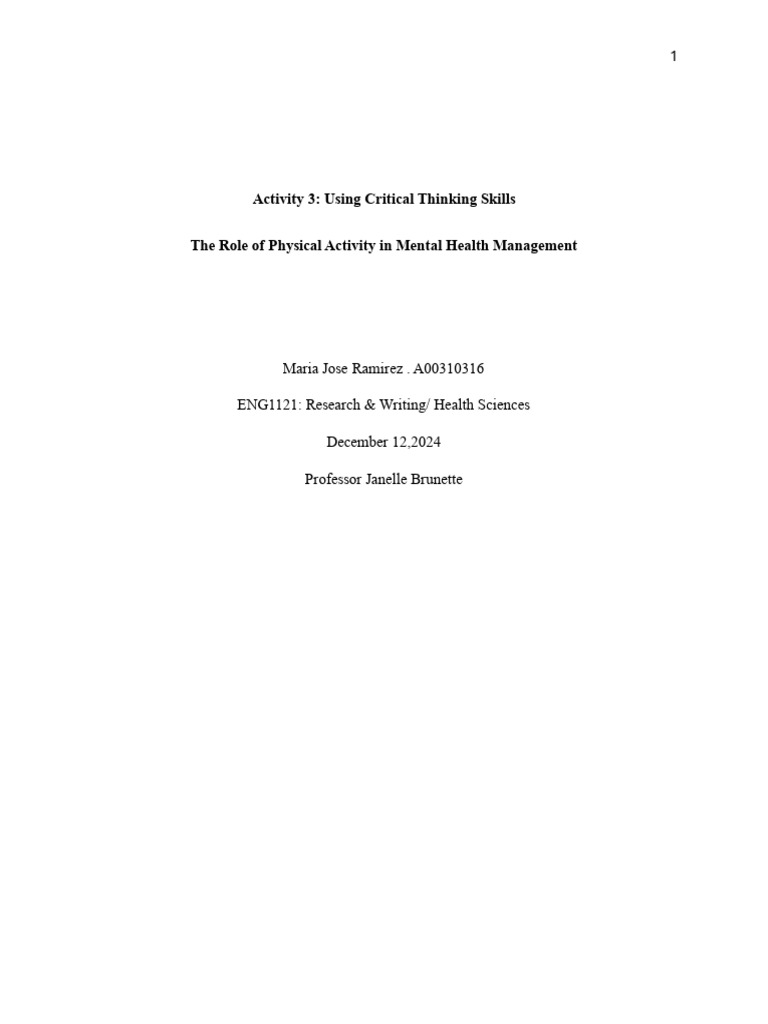 1

Activity 3: Using Critical Thinking Skills

The Role of Physical Activity in Mental Health Management

Maria Jose Ramirez . A00310316

ENG1121: Research & Writing/ Health Sciences

December 12,2024

Professor Janelle Brunette